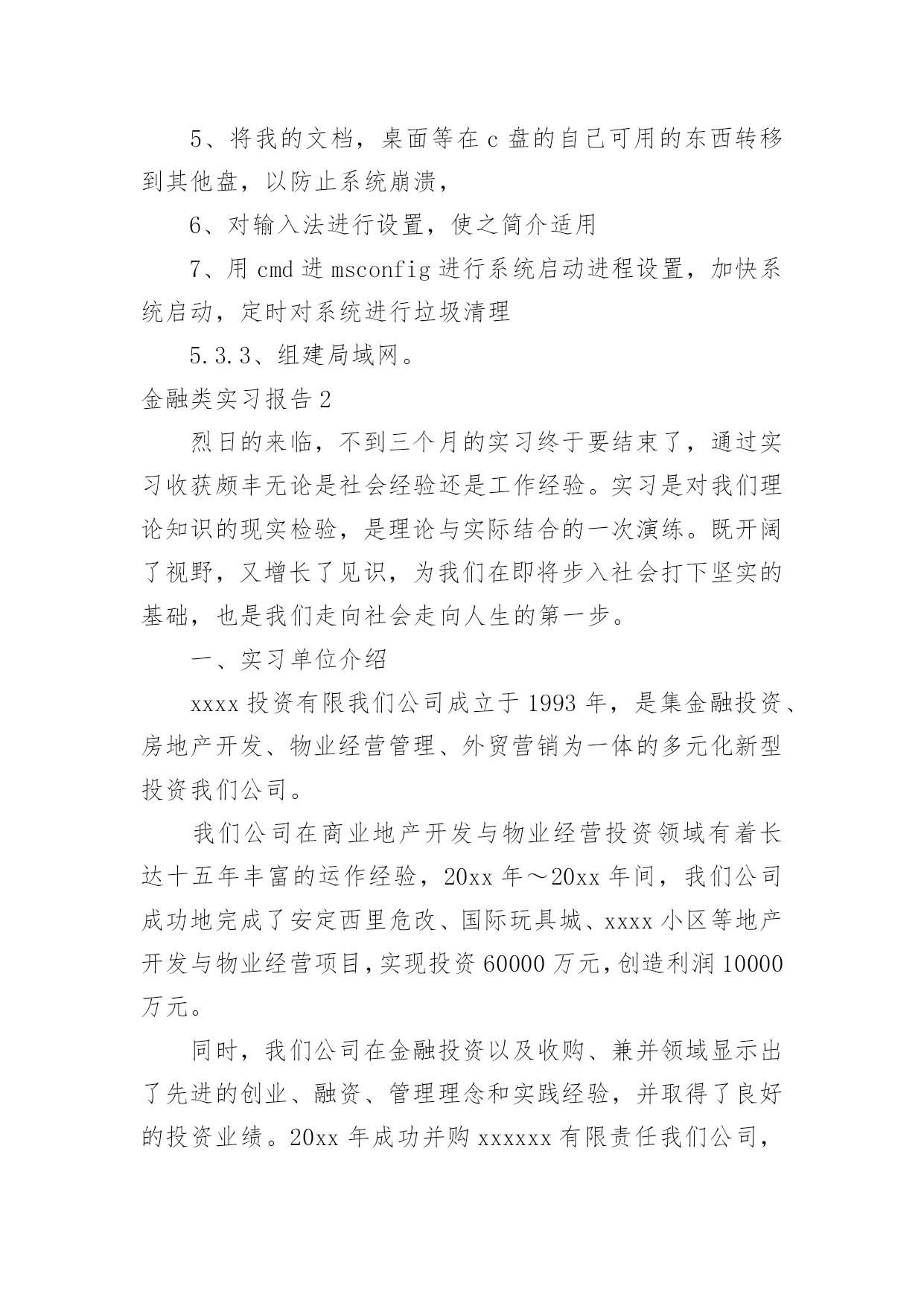 5、将我的文档，桌面等在 c 盘的自己可用的东西转移到其他盘，以防止系统崩溃，

6、对输入法进行设置，使之简介适用

7、用 cmd 进 msconfig 进行系统启动进程设置，加快系统启动，定时对系统进行垃圾清理

5.3.3、组建局域网。

金融类实习报告 2

烈日的来临，不到三个月的实习终于要结束了，通过实习收获颇丰无论是社会经验还是工作经验。实习是对我们理论知识的现实检验，是理论与实际结合的一次演练。既开阔了视野，又增长了见识，为我们在即将步入社会打下坚实的基础，也是我们走向社会走向人生的第一步。

一、实习单位介绍

xxxx 投资有限我们公司成立于 1993 年，是集金融投资、房地产开发、物业经营管理、外贸营销为一体的多元化新型投资我们公司。

我们公司在商业地产开发与物业经营投资领域有着长达十五年丰富的运作经验，20xx 年～20xx 年间，我们公司成功地完成了安定西里危改、国际玩具城、xxxx 小区等地产开发与物业经营项目，实现投资 60000 万元，创造利润 10000 万元。

同时，我们公司在金融投资以及收购、兼并领域显示出了先进的创业、融资、管理理念和实践经验，并取得了良好的投资业绩。20xx 年成功并购 xxxxxx 有限责任我们公司，